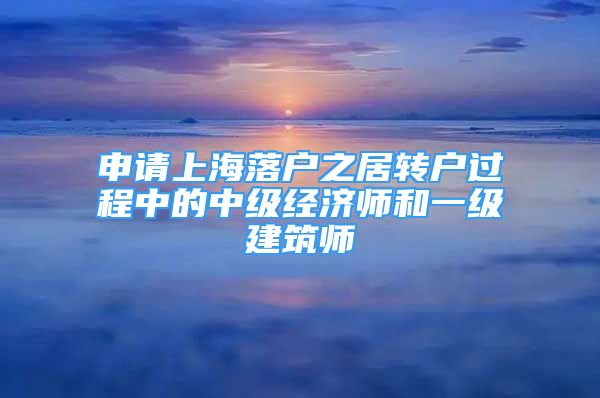 申请上海落户之居转户过程中的中级经济师和一级建筑师